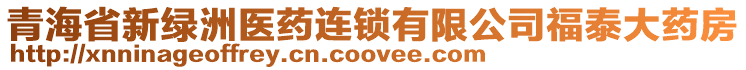 青海省新绿洲医药连锁有限公司福泰大药房
http://xnninageoffrey.cn.coovee.com